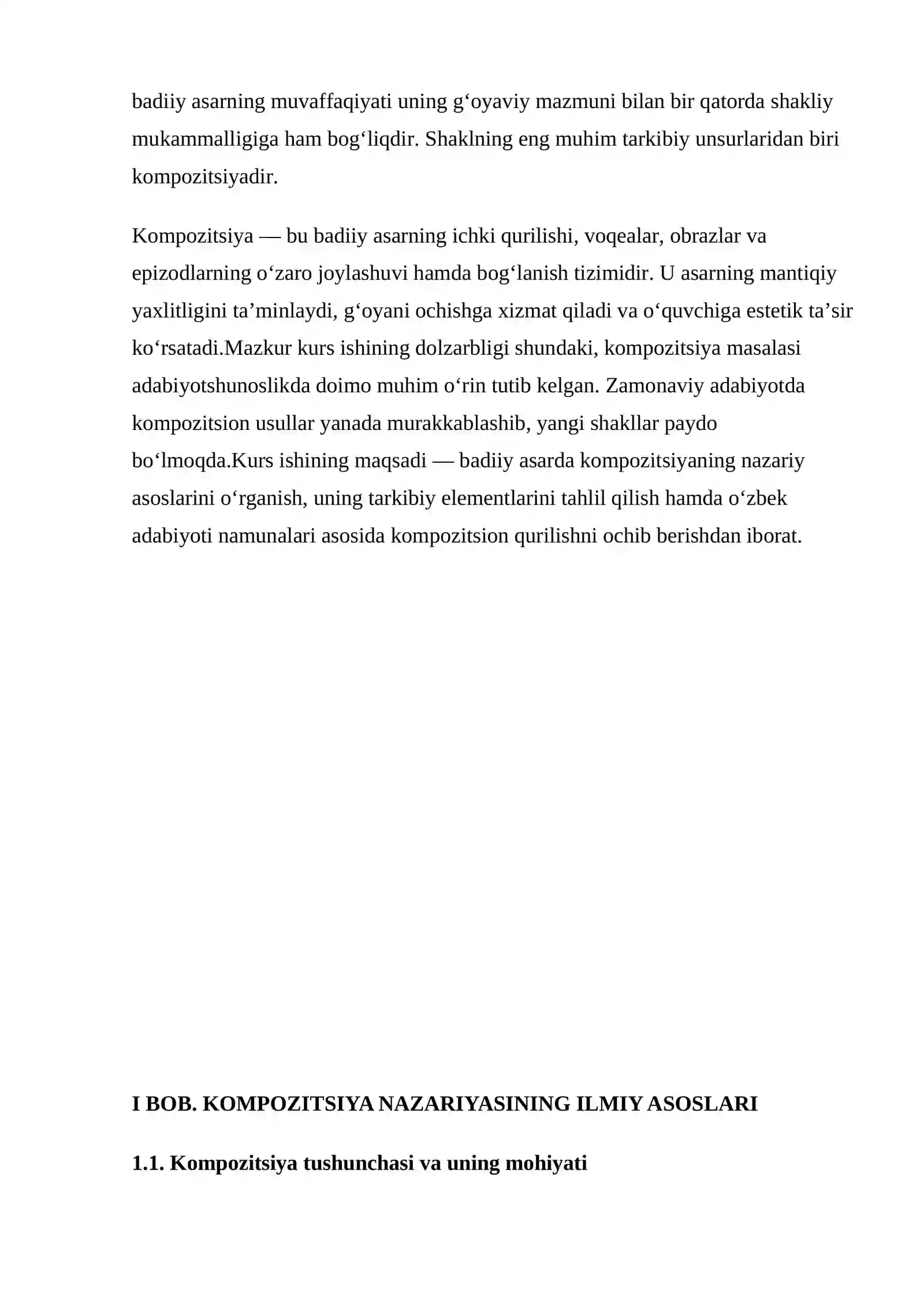 badiiy asarning muvaffaqiyati uning g'oyaviy mazmuni bilan bir qatorda shakliy mukammalligiga ham bog'liqdir. Shaklning eng muhim tarkibiy unsurlaridan biri kompozitsiyadir.

Kompozitsiya — bu badiiy asarning ichki qurilishi, voqealar, obrazlar va epizodlarning o'zaro joylashuvi hamda bog'lanish tizimidir. U asarning mantiqiy yaxlitligini ta'minlaydi, g'oyani ochishga xizmat qiladi va o'quvchiga estetik ta'sir ko'rsatadi.Mazkur kurs ishining dolzarbligi shundaki, kompozitsiya masalasi adabiyotshunoslikda doimo muhim o'rin tutib kelgan. Zamonaviy adabiyotda kompozitsion usullar yanada murakkablashib, yangi shakllar paydo bo'lmoqda.Kurs ishining maqsadi — badiiy asarda kompozitsiyaning nazariy asoslarini o'rganish, uning tarkibiy elementlarini tahlil qilish hamda o'zbek adabiyoti namunalari asosida kompozitsion qurilishni ochib berishdan iborat.

I BOB. KOMPOZITSIYA NAZARIYASINING ILMIY ASOSLARI

1.1. Kompozitsiya tushunchasi va uning mohiyati